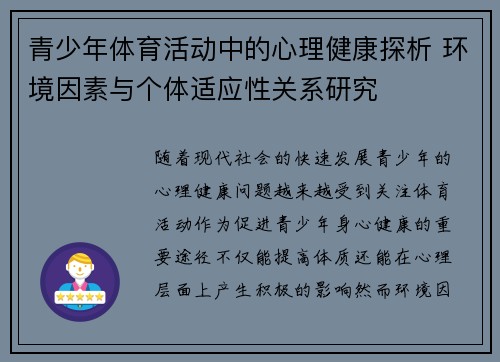 青少年体育活动中的心理健康探析 环境因素与个体适应性关系研究

随着现代社会的快速发展青少年的心理健康问题越来越受到关注体育活动作为促进青少年身心健康的重要途径不仅能提高体质还能在心理层面上产生积极的影响然而环境因